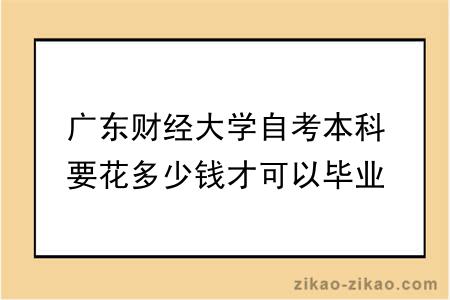 广东财经大学自考本科要花多少钱才可以毕业

zikao-zikao.com